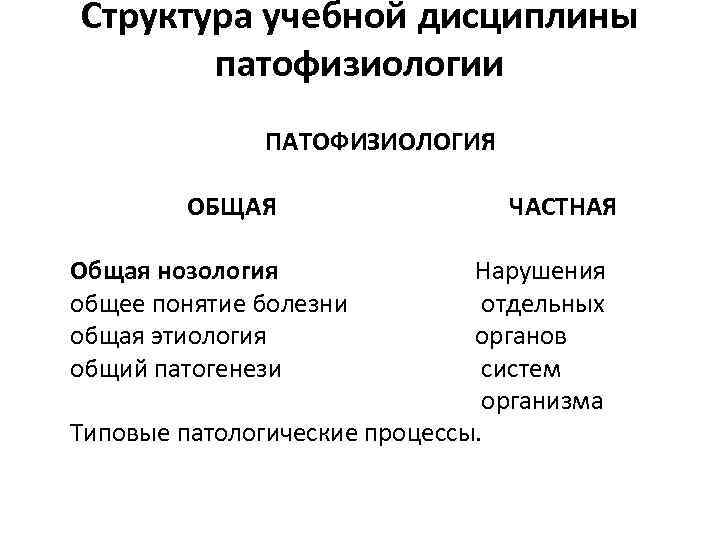 Структура учебной дисциплины патофизиологии

ПАТОФИЗИОЛОГИЯ

ОБЩАЯ

Общая нозология
общее понятие болезни
общая этиология
общий патогенези

Типовые патологические процессы.

ЧАСТНАЯ

Нарушения
отдельных
органов
систем
организма